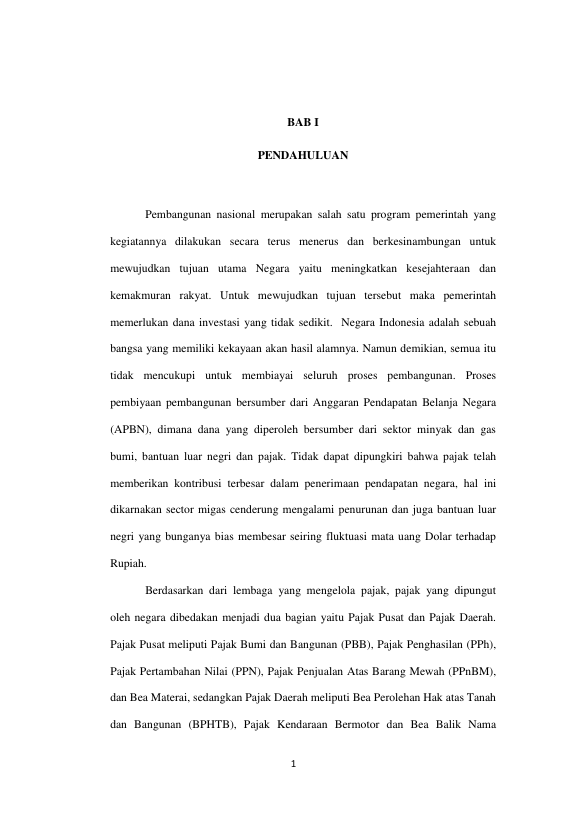 BAB I

PENDAHULUAN

Pembangunan nasional merupakan salah satu program pemerintah yang kegiatannya dilakukan secara terus menerus dan berkesinambungan untuk mewujudkan tujuan utama Negara yaitu meningkatkan kesejahteraan dan kemakmuran rakyat. Untuk mewujudkan tujuan tersebut maka pemerintah memerlukan dana investasi yang tidak sedikit. Negara Indonesia adalah sebuah bangsa yang memiliki kekayaan akan hasil alamnya. Namun demikian, semua itu tidak mencukupi untuk membiayai seluruh proses pembangunan. Proses pembiyaan pembangunan bersumber dari Anggaran Pendapatan Belanja Negara (APBN), dimana dana yang diperoleh bersumber dari sektor minyak dan gas bumi, bantuan luar negri dan pajak. Tidak dapat dipungkiri bahwa pajak telah memberikan kontribusi terbesar dalam penerimaan pendapatan negara, hal ini dikarnakan sector migas cenderung mengalami penurunan dan juga bantuan luar negri yang bunganya bias membesar seiring fluktuasi mata uang Dolar terhadap Rupiah.

Berdasarkan dari lembaga yang mengelola pajak, pajak yang dipungut oleh negara dibedakan menjadi dua bagian yaitu Pajak Pusat dan Pajak Daerah. Pajak Pusat meliputi Pajak Bumi dan Bangunan (PBB), Pajak Penghasilan (PPh), Pajak Pertambahan Nilai (PPN), Pajak Penjualan Atas Barang Mewah (PPnBM), dan Bea Materai, sedangkan Pajak Daerah meliputi Bea Perolehan Hak atas Tanah dan Bangunan (BPHTB), Pajak Kendaraan Bermotor dan Bea Balik Nama

1